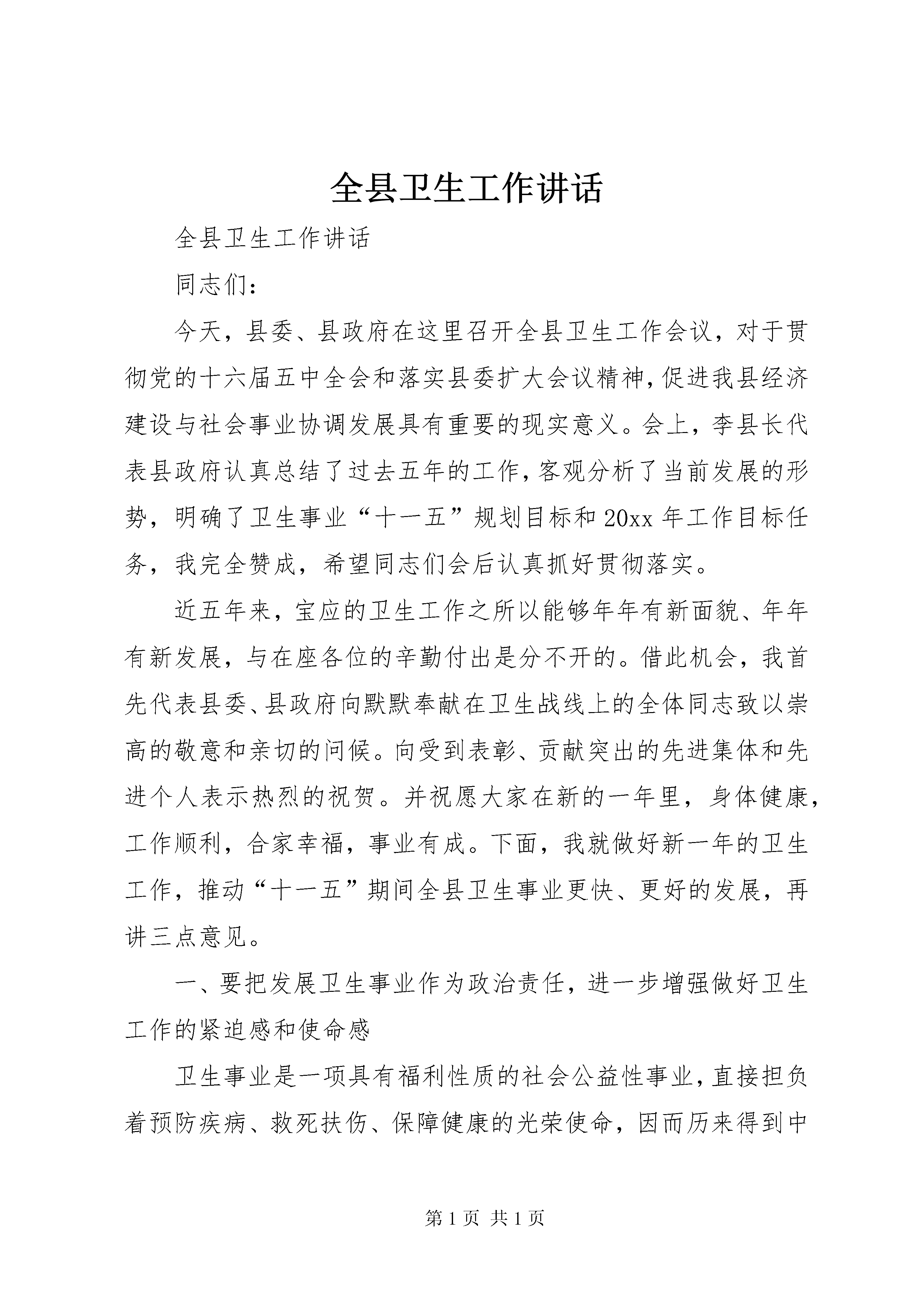 全县卫生工作讲话

全县卫生工作讲话

同志们：

今天，县委、县政府在这里召开全县卫生工作会议，对于贯彻党的十六届五中全会和落实县委扩大会议精神，促进我县经济建设与社会事业协调发展具有重要的现实意义。会上，李县长代表县政府认真总结了过去五年的工作，客观分析了当前发展的形势，明确了卫生事业“十一五”规划目标和20xx年工作目标任务，我完全赞成，希望同志们会后认真抓好贯彻落实。

近五年来，宝应的卫生工作之所以能够年年有新面貌、年年有新发展，与在座各位的辛勤付出是分不开的。借此机会，我首先代表县委、县政府向默默奉献在卫生战线上的全体同志致以崇高的敬意和亲切的问候。向受到表彰、贡献突出的先进集体和先进个人表示热烈的祝贺。并祝愿大家在新的一年里，身体健康，工作顺利，合家幸福，事业有成。下面，我就做好新一年的卫生工作，推动“十一五”期间全县卫生事业更快、更好的发展，再讲三点意见。

一、要把发展卫生事业作为政治责任，进一步增强做好卫生工作的紧迫感和使命感

卫生事业是一项具有福利性质的社会公益性事业，直接担负着预防疾病、救死扶伤、保障健康的光荣使命，因而历来得到中

第1页 共1页